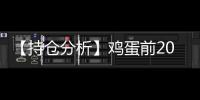 【持仓分析】鸡蛋前20